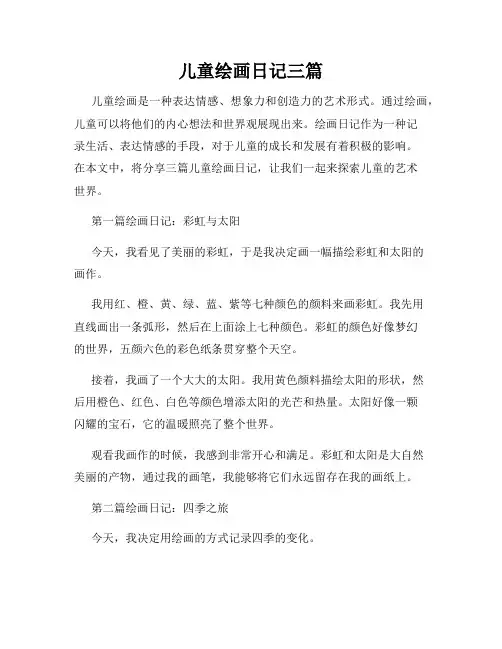 儿童绘画日记三篇

儿童绘画是一种表达情感、想象力和创造力的艺术形式。通过绘画，儿童可以将他们的内心想法和世界观展现出来。绘画日记作为一种记录生活、表达情感的手段，对于儿童的成长和发展有着积极的影响。在本文中，将分享三篇儿童绘画日记，让我们一起来探索儿童的艺术世界。

第一篇绘画日记：彩虹与太阳

今天，我看见了美丽的彩虹，于是我决定画一幅描绘彩虹和太阳的画作。

我用红、橙、黄、绿、蓝、紫等七种颜色的颜料来画彩虹。我先用直线画出一条弧形，然后在上面涂上七种颜色。彩虹的颜色好像梦幻的世界，五颜六色的彩色纸条贯穿整个天空。

接着，我画了一个大大的太阳。我用黄色颜料描绘太阳的形状，然后用橙色、红色、白色等颜色增添太阳的光芒和热量。太阳好像一颗闪耀的宝石，它的温暖照亮了整个世界。

观看我画作的时候，我感到非常开心和满足。彩虹和太阳是大自然美丽的产物，通过我的画笔，我能够将它们永远留存在我的画纸上。

第二篇绘画日记：四季之旅

今天，我决定用绘画的方式记录四季的变化。